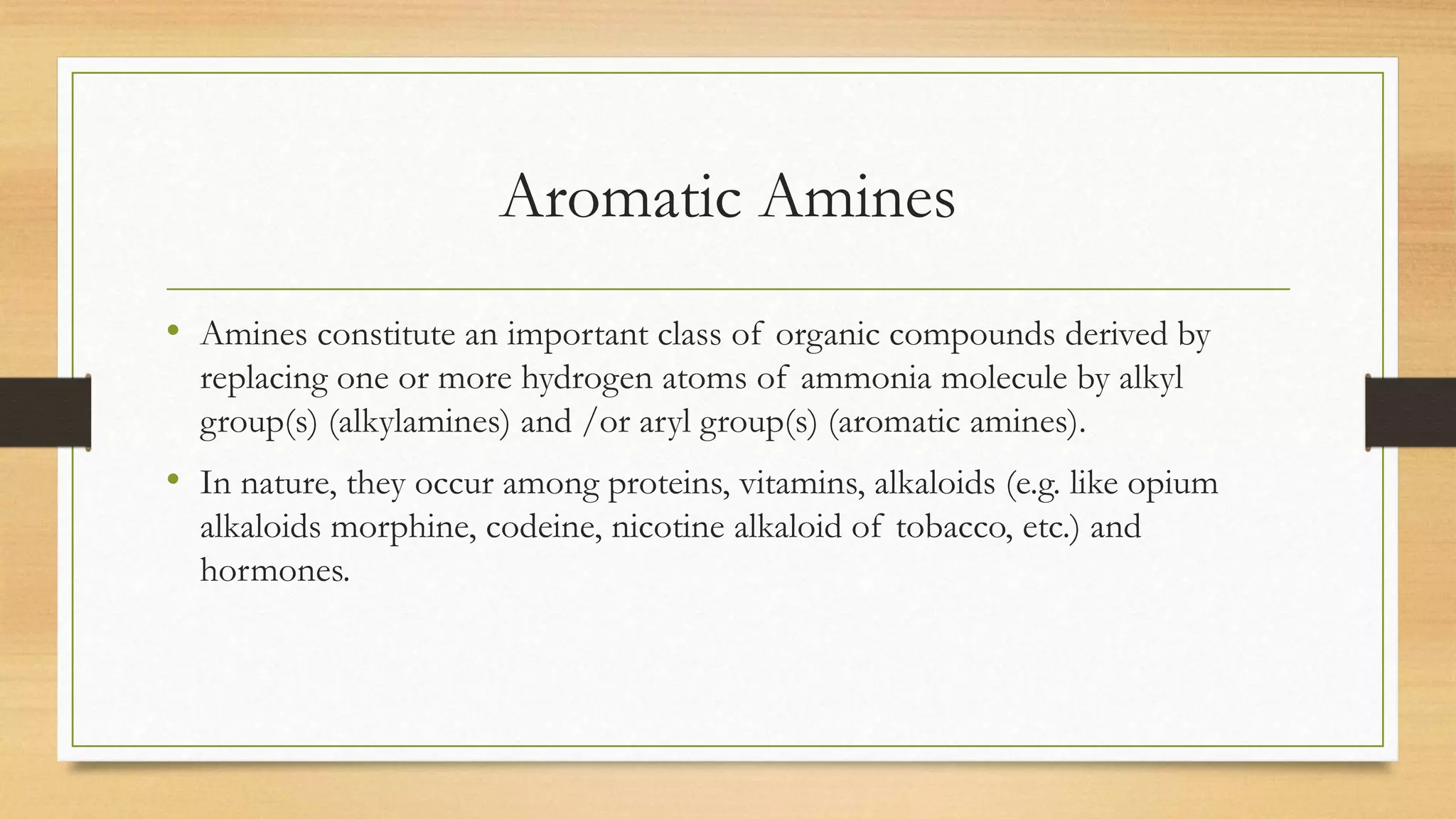 Aromatic Amines

• Amines constitute an important class of organic compounds derived by replacing one or more hydrogen atoms of ammonia molecule by alkyl group(s) (alkylamines) and /or aryl group(s) (aromatic amines).

• In nature, they occur among proteins, vitamins, alkaloids (e.g. like opium alkaloids morphine, codeine, nicotine alkaloid of tobacco, etc.) and hormones.